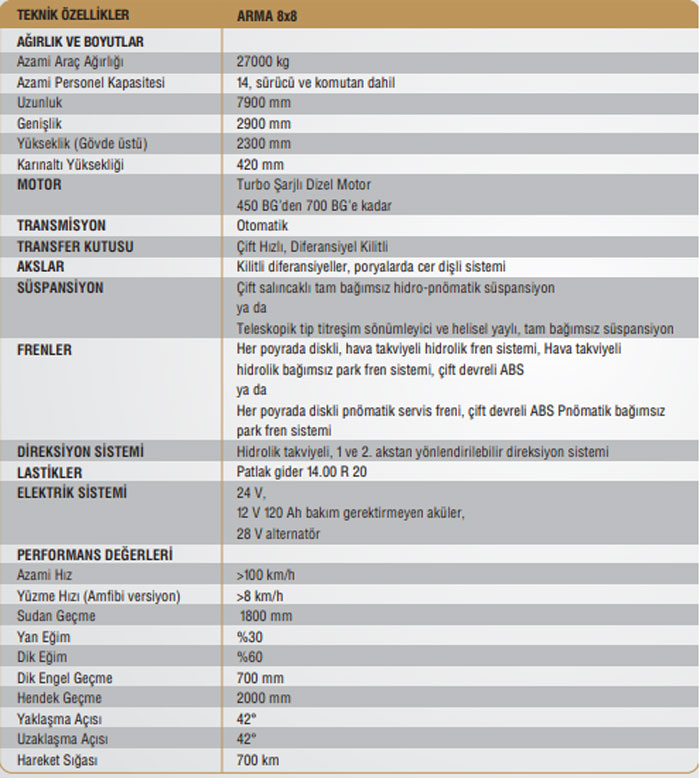 | TEKNİK ÖZELLİKLER | ARMA 8x8 |
|---|---|
| AĞIRLIK VE BOYUTLAR | |
| Azami Araç Ağırlığı | 27000 kg |
| Azami Personel Kapasitesi | 14, sürücü ve komutan dahil |
| Uzunluk | 7900 mm |
| Genişlik | 2900 mm |
| Yükseklik (Gövde üstü) | 2300 mm |
| Karınaltı Yüksekliği | 420 mm |
| MOTOR | Turbo Şarjlı Dizel Motor 450 BG'den 700 BG'e kadar |
| TRANSMİSYON | Otomatik |
| TRANSFER KUTUSU | Çift Hızlı, Diferansiyel Kilitli |
| AKSLAR | Kilitli diferansiyeller, poryalarda cer dişli sistemi |
| SÜSPANSİYON | Çift salıncaklı tam bağımsız hidro-pnömatik süspansiyon ya da Teleskopik tip titreşim sönümleyici ve helisel yaylı, tam bağımsız süspansiyon |
| FRENLER | Her poyrada diskli, hava takviyeli hidrolik fren sistemi, Hava takviyeli hidrolik bağımsız park fren sistemi, çift devreli ABS ya da Her poyrada diskli pnömatik servis freni, çift devreli ABS Pnömatik bağımsız park fren sistemi |
| DİREKSİYON SİSTEMİ | Hidrolik takviyeli, 1 ve 2. akstan yönlendirilebilir direksiyon sistemi |
| LASTİKLER | Patlak gider 14.00 R 20 |
| ELEKTRİK SİSTEMİ | 24 V, 12 V 120 Ah bakım gerektirmeyen aküler, 28 V alternatör |
| PERFORMANS DEĞERLERİ | |
| Azami Hız | >100 km/h |
| Yüzme Hızı (Amfibi versiyon) | >8 km/h |
| Sudan Geçme | 1800 mm |
| Yan Eğim | %30 |
| Dik Eğim | %60 |
| Dik Engel Geçme | 700 mm |
| Hendek Geçme | 2000 mm |
| Yaklaşma Açısı | 42° |
| Uzaklaşma Açısı | 42° |
| Hareket Sığası | 700 km |